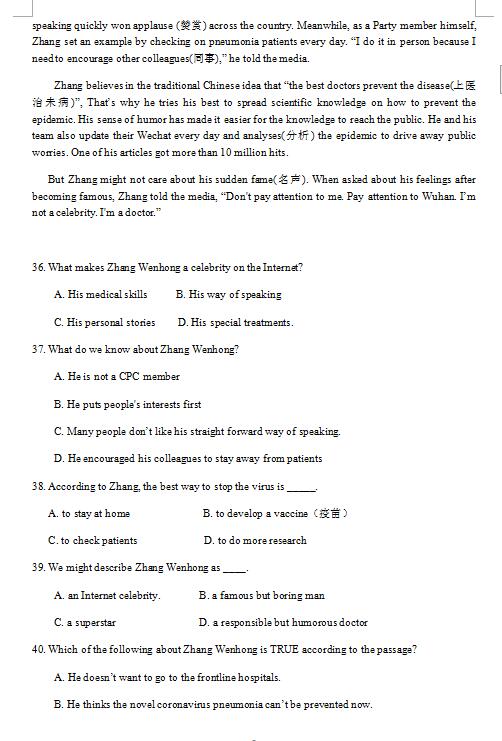 speaking quickly won applause (赞赏) across the country. Meanwhile, as a Party member himself, Zhang set an example by checking on pneumonia patients every day. "I do it in person because I needto encourage other colleagues(同事)," he told the media.

Zhang believes in the traditional Chinese idea that "the best doctors prevent the disease(上医治未病)", That's why he tries his best to spread scientific knowledge on how to prevent the epidemic. His sense of humor has made it easier for the knowledge to reach the public. He and his team also update their Wechat every day and analyses(分析) the epidemic to drive away public worries. One of his articles got more than 10 million hits.

But Zhang might not care about his sudden fame(名声). When asked about his feelings after becoming famous, Zhang told the media, "Don't pay attention to me. Pay attention to Wuhan. I'm not a celebrity. I'm a doctor."

36. What makes Zhang Wenhong a celebrity on the Internet?

A. His medical skills B. His way of speaking

C. His personal stories D. His special treatments.

37. What do we know about Zhang Wenhong?

A. He is not a CPC member

B. He puts people's interests first

C. Many people don't like his straight forward way of speaking.

D. He encouraged his colleagues to stay away from patients

38. According to Zhang, the best way to stop the virus is ______.

A. to stay at home B. to develop a vaccine（疫苗）

C. to check patients D. to do more research

39. We might describe Zhang Wenhong as _____.

A. an Internet celebrity. B. a famous but boring man

C. a superstar D. a responsible but humorous doctor

40. Which of the following about Zhang Wenhong is TRUE according to the passage?

A. He doesn't want to go to the frontline hospitals.

B. He thinks the novel coronavirus pneumonia can't be prevented now.